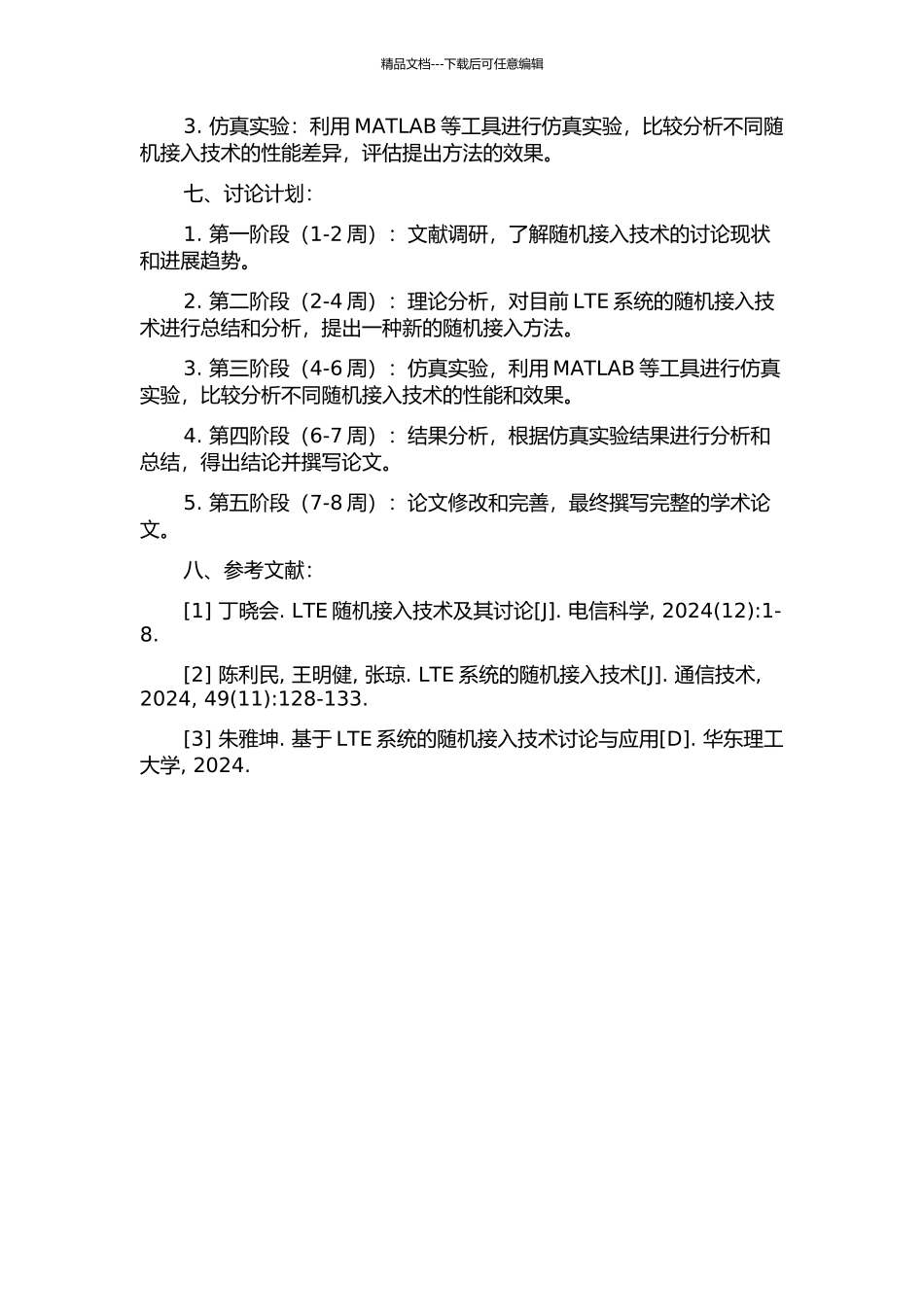 精品文档---下载后可任意编辑

3. 仿真实验：利用 MATLAB 等工具进行仿真实验，比较分析不同随机接入技术的性能差异，评估提出方法的效果。

七、讨论计划：

1. 第一阶段（1-2 周）：文献调研，了解随机接入技术的讨论现状和进展趋势。

2. 第二阶段（2-4 周）：理论分析，对目前 LTE 系统的随机接入技术进行总结和分析，提出一种新的随机接入方法。

3. 第三阶段（4-6 周）：仿真实验，利用 MATLAB 等工具进行仿真实验，比较分析不同随机接入技术的性能和效果。

4. 第四阶段（6-7 周）：结果分析，根据仿真实验结果进行分析和总结，得出结论并撰写论文。

5. 第五阶段（7-8 周）：论文修改和完善，最终撰写完整的学术论文。

八、参考文献：

[1] 丁晓会. LTE 随机接入技术及其讨论[J]. 电信科学, 2024(12):1-8.

[2] 陈利民, 王明健, 张琼. LTE 系统的随机接入技术[J]. 通信技术, 2024, 49(11):128-133.

[3] 朱雅坤. 基于 LTE 系统的随机接入技术讨论与应用[D]. 华东理工大学, 2024.